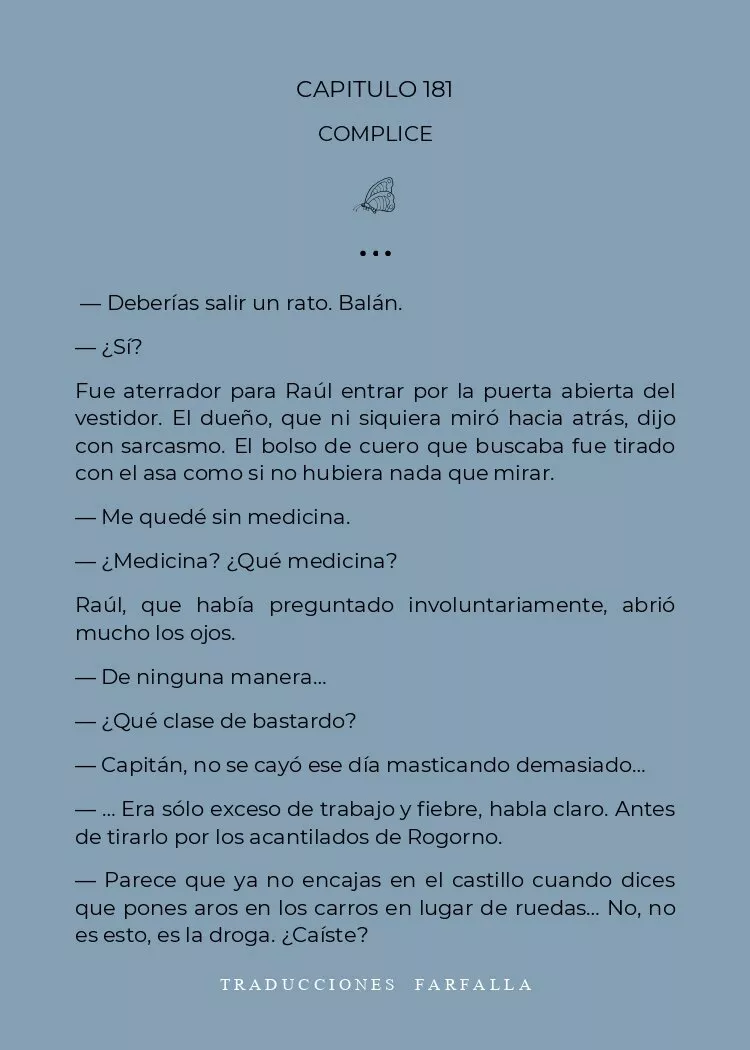 CAPITULO 181

COMPLICE

• • •

— Deberías salir un rato. Balán.

— ¿Sí?

Fue aterrador para Raúl entrar por la puerta abierta del vestidor. El dueño, que ni siquiera miró hacia atrás, dijo con sarcasmo. El bolso de cuero que buscaba fue tirado con el asa como si no hubiera nada que mirar.

— Me quedé sin medicina.

— ¿Medicina? ¿Qué medicina?

Raúl, que había preguntado involuntariamente, abrió mucho los ojos.

— De ninguna manera...

— ¿Qué clase de bastardo?

— Capitán, no se cayó ese día masticando demasiado...

— ... Era sólo exceso de trabajo y fiebre, habla claro. Antes de tirarlo por los acantilados de Rogorno.

— Parece que ya no encajas en el castillo cuando dices que pones aros en los carros en lugar de ruedas... No, no es esto, es la droga. ¿Caíste?

TRADUCCIONES FARFALLA